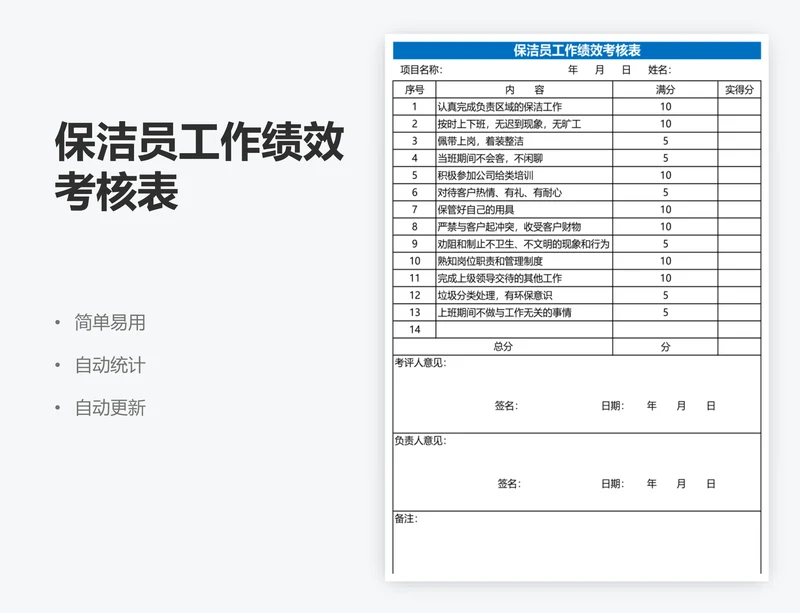 保洁员工作绩效考核表

• 简单易用
• 自动统计
• 自动更新

保洁员工作绩效考核表

项目名称: 年 月 日 姓名:

| 序号 | 内 容 | 满分 | 实得分 |
|---|---|---|---|
| 1 | 认真完成负责区域的保洁工作 | 10 | |
| 2 | 按时上下班，无迟到现象，无旷工 | 10 | |
| 3 | 佩带上岗，着装整洁 | 5 | |
| 4 | 当班期间不会客，不闲聊 | 5 | |
| 5 | 积极参加公司给类培训 | 10 | |
| 6 | 对待客户热情、有礼、有耐心 | 5 | |
| 7 | 保管好自己的用具 | 10 | |
| 8 | 严禁与客户起冲突，收受客户财物 | 10 | |
| 9 | 劝阻和制止不卫生、不文明的现象和行为 | 5 | |
| 10 | 熟知岗位职责和管理制度 | 10 | |
| 11 | 完成上级领导交待的其他工作 | 10 | |
| 12 | 垃圾分类处理，有环保意识 | 5 | |
| 13 | 上班期间不做与工作无关的事情 | 5 | |
| 14 | | | |
| | 总分 | 分 | |

考评人意见:

签名: 日期: 年 月 日

负责人意见:

签名: 日期: 年 月 日

备注: